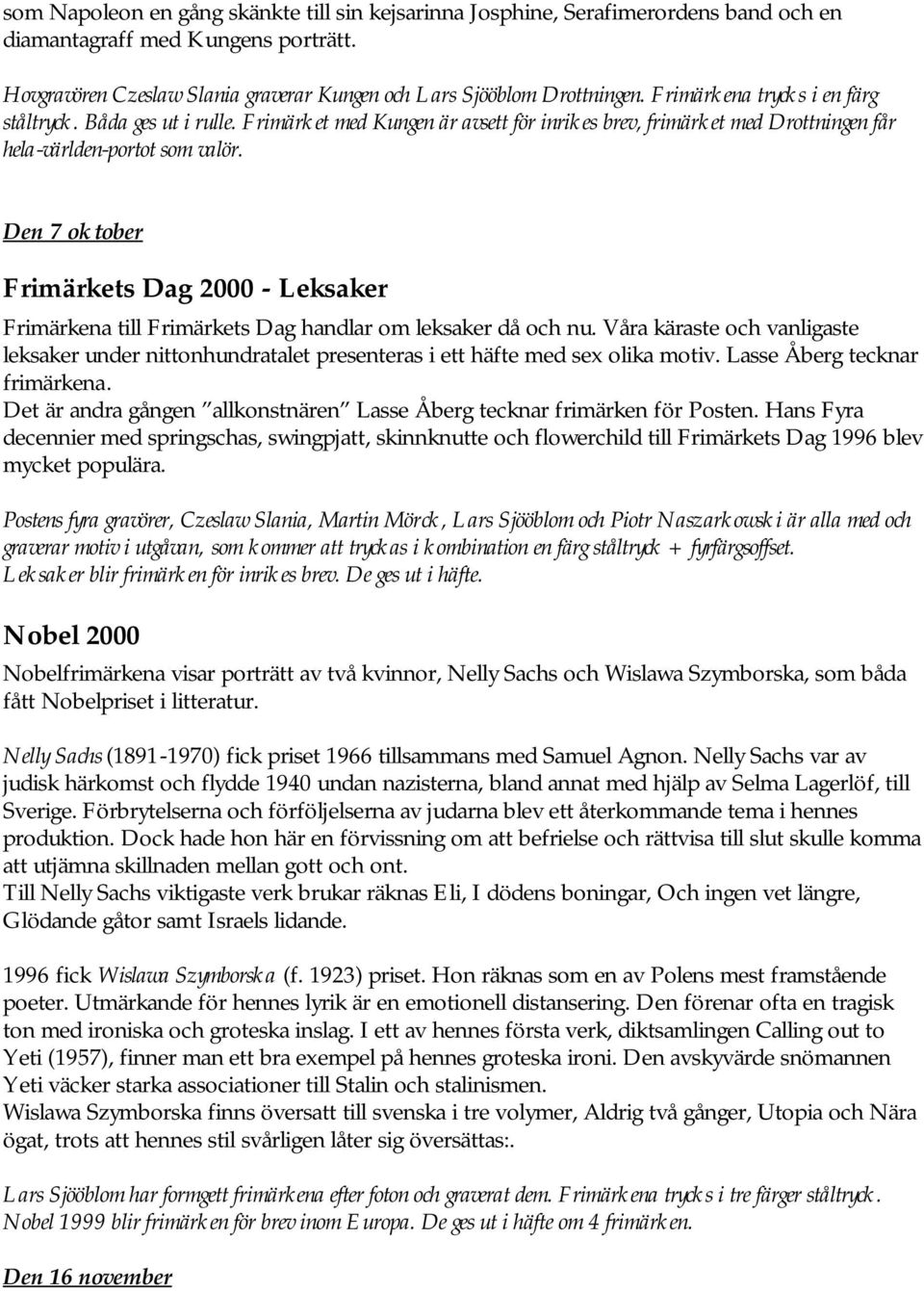 som Napoleon en gång skänkte till sin kejsarinna Josphine, Serafimerordens band och en diamantagraff med Kungens porträtt.

Hovgravören Czeslaw Slania graverar Kungen och Lars Sjööblom Drottningen. Frimärkena trycks i en färg ståltryck. Båda ges ut i rulle. Frimärket med Kungen är avsett för inrikes brev, frimärket med Drottningen får hela-världen-portot som valör.

Den 7 oktober

Frimärkets Dag 2000 - Leksaker

Frimärkena till Frimärkets Dag handlar om leksaker då och nu. Våra käraste och vanligaste leksaker under nittonhundratalet presenteras i ett häfte med sex olika motiv. Lasse Åberg tecknar frimärkena.
Det är andra gången "allkonstnären" Lasse Åberg tecknar frimärken för Posten. Hans Fyra decennier med springschas, swingpjatt, skinnknutte och flowerchild till Frimärkets Dag 1996 blev mycket populära.

Postens fyra gravörer, Czeslaw Slania, Martin Mörck, Lars Sjööblom och Piotr Naszarkowski är alla med och graverar motiv i utgåvan, som kommer att tryckas i kombination en färg ståltryck + fyrfärgsoffset.
Leksaker blir frimärken för inrikes brev. De ges ut i häfte.

Nobel 2000

Nobelfrimärkena visar porträtt av två kvinnor, Nelly Sachs och Wislawa Szymborska, som båda fått Nobelpriset i litteratur.

Nelly Sachs (1891-1970) fick priset 1966 tillsammans med Samuel Agnon. Nelly Sachs var av judisk härkomst och flydde 1940 undan nazisterna, bland annat med hjälp av Selma Lagerlöf, till Sverige. Förbrytelserna och förföljelserna av judarna blev ett återkommande tema i hennes produktion. Dock hade hon här en förvissning om att befrielse och rättvisa till slut skulle komma att utjämna skillnaden mellan gott och ont.
Till Nelly Sachs viktigaste verk brukar räknas Eli, I dödens boningar, Och ingen vet längre, Glödande gåtor samt Israels lidande.

1996 fick Wislawa Szymborska (f. 1923) priset. Hon räknas som en av Polens mest framstående poeter. Utmärkande för hennes lyrik är en emotionell distansering. Den förenar ofta en tragisk ton med ironiska och groteska inslag. I ett av hennes första verk, diktsamlingen Calling out to Yeti (1957), finner man ett bra exempel på hennes groteska ironi. Den avskyvärde snömannen Yeti väcker starka associationer till Stalin och stalinismen.
Wislawa Szymborska finns översatt till svenska i tre volymer, Aldrig två gånger, Utopia och Nära ögat, trots att hennes stil svårligen låter sig översättas:.

Lars Sjööblom har formgett frimärkena efter foton och graverat dem. Frimärkena trycks i tre färger ståltryck. Nobel 1999 blir frimärken för brev inom Europa. De ges ut i häfte om 4 frimärken.

Den 16 november